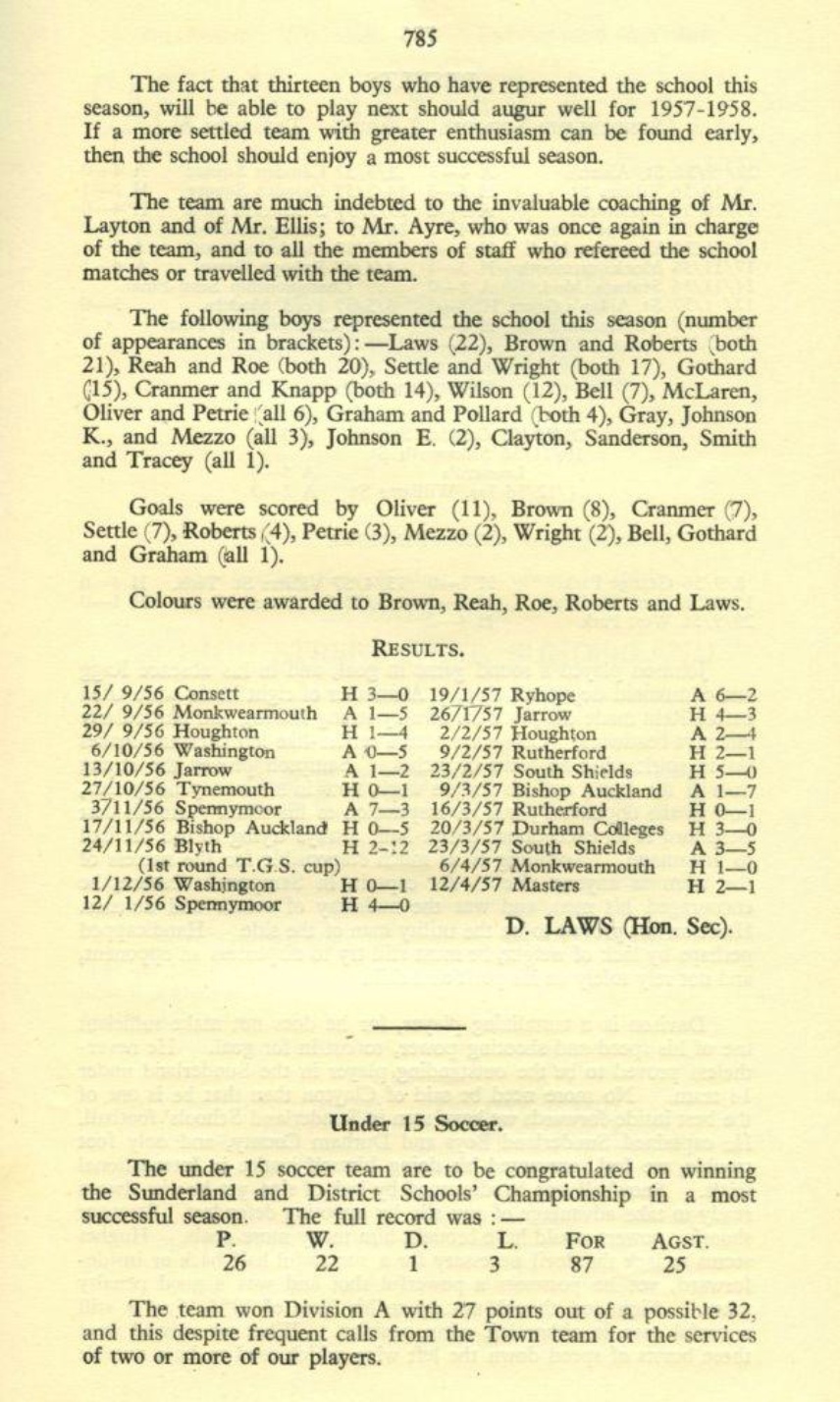 785

The fact that thirteen boys who have represented the school this season, will be able to play next should augur well for 1957-1958. If a more settled team with greater enthusiasm can be found early, then the school should enjoy a most successful season.

The team are much indebted to the invaluable coaching of Mr. Layton and of Mr. Ellis; to Mr. Ayre, who was once again in charge of the team, and to all the members of staff who refereed the school matches or travelled with the team.

The following boys represented the school this season (number of appearances in brackets):—Laws (22), Brown and Roberts (both 21), Reah and Roe (both 20), Settle and Wright (both 17), Gothard (15), Cranmer and Knapp (both 14), Wilson (12), Bell (7), McLaren, Oliver and Petrie (all 6), Graham and Pollard (both 4), Gray, Johnson K., and Mezzo (all 3), Johnson E. (2), Clayton, Sanderson, Smith and Tracey (all 1).

Goals were scored by Oliver (11), Brown (8), Cranmer (7), Settle (7), Roberts (4), Petrie (3), Mezzo (2), Wright (2), Bell, Gothard and Graham (all 1).

Colours were awarded to Brown, Reah, Roe, Roberts and Laws.

RESULTS.

15/ 9/56 Consett H 3—0
22/ 9/56 Monkwearmouth A 1—5
29/ 9/56 Houghton H 1—4
6/10/56 Washington A 0—5
13/10/56 Jarrow A 1—2
27/10/56 Tynemouth H 0—1
3/11/56 Spennymoor A 7—3
17/11/56 Bishop Auckland H 0—5
24/11/56 Blyth H 2-12
(1st round T.G.S. cup)
1/12/56 Washington H 0—1
12/ 1/56 Spennymoor H 4—0

19/1/57 Ryhope A 6—2
26/1/57 Jarrow H 4—3
2/2/57 Houghton A 2—4
9/2/57 Rutherford H 2—1
23/2/57 South Shields H 5—0
9/3/57 Bishop Auckland A 1—7
16/3/57 Rutherford H 0—1
20/3/57 Durham Colleges H 3—0
23/3/57 South Shields A 3—5
6/4/57 Monkwearmouth H 1—0
12/4/57 Masters H 2—1

D. LAWS (Hon. Sec).

Under 15 Soccer.

The under 15 soccer team are to be congratulated on winning the Sunderland and District Schools' Championship in a most successful season. The full record was :—

| P. | W. | D. | L. | FOR | AGST. |
|---|---|---|---|---|---|
| 26 | 22 | 1 | 3 | 87 | 25 |

The team won Division A with 27 points out of a possible 32, and this despite frequent calls from the Town team for the services of two or more of our players.